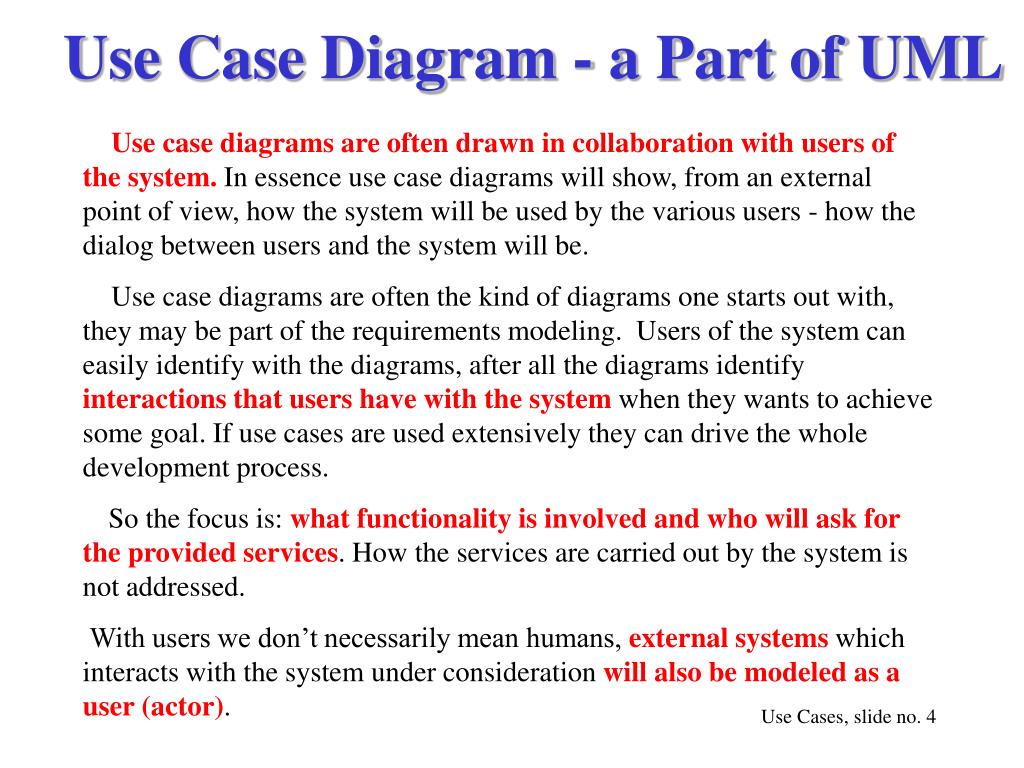 Use Case Diagram - a Part of UML

Use case diagrams are often drawn in collaboration with users of the system. In essence use case diagrams will show, from an external point of view, how the system will be used by the various users - how the dialog between users and the system will be.

Use case diagrams are often the kind of diagrams one starts out with, they may be part of the requirements modeling. Users of the system can easily identify with the diagrams, after all the diagrams identify interactions that users have with the system when they wants to achieve some goal. If use cases are used extensively they can drive the whole development process.

So the focus is: what functionality is involved and who will ask for the provided services. How the services are carried out by the system is not addressed.

With users we don't necessarily mean humans, external systems which interacts with the system under consideration will also be modeled as a user (actor).

Use Cases, slide no. 4